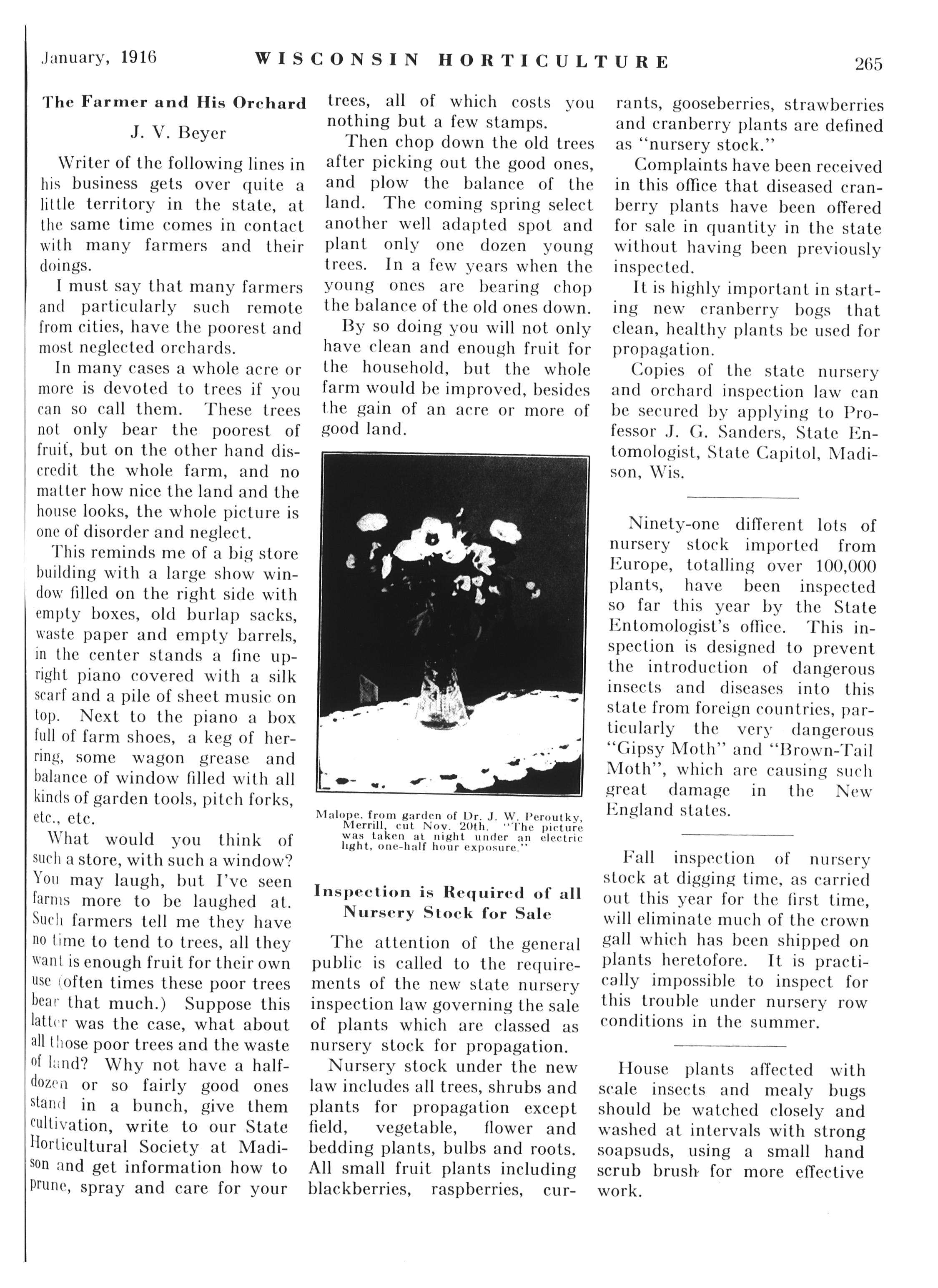 January, 1916 WISCONSIN HORTICULTURE 265

The Farmer and His Orchard

J. V. Beyer

Writer of the following lines in his business gets over quite a little territory in the state, at the same time comes in contact with many farmers and their doings.

I must say that many farmers and particularly such remote from cities, have the poorest and most neglected orchards.

In many cases a whole acre or more is devoted to trees if you can so call them. These trees not only bear the poorest of fruit, but on the other hand discredit the whole farm, and no matter how nice the land and the house looks, the whole picture is one of disorder and neglect.

This reminds me of a big store building with a large show window filled on the right side with empty boxes, old burlap sacks, waste paper and empty barrels, in the center stands a fine upright piano covered with a silk scarf and a pile of sheet music on top. Next to the piano a box full of farm shoes, a keg of herring, some wagon grease and balance of window filled with all kinds of garden tools, pitch forks, etc., etc.

What would you think of such a store, with such a window? You may laugh, but I've seen farms more to be laughed at. Such farmers tell me they have no time to tend to trees, all they want is enough fruit for their own use (often times these poor trees bear that much.) Suppose this latter was the case, what about all those poor trees and the waste of land? Why not have a half-dozen or so fairly good ones stand in a bunch, give them cultivation, write to our State Horticultural Society at Madison and get information how to prune, spray and care for your trees, all of which costs you nothing but a few stamps.

Then chop down the old trees after picking out the good ones, and plow the balance of the land. The coming spring select another well adapted spot and plant only one dozen young trees. In a few years when the young ones are bearing chop the balance of the old ones down.

By so doing you will not only have clean and enough fruit for the household, but the whole farm would be improved, besides the gain of an acre or more of good land.

Malope, from garden of Dr. J. W. Peroutky, Merrill, cut Nov. 20th. "The picture was taken at night under an electric light, one-half hour exposure."

Inspection is Required of all Nursery Stock for Sale

The attention of the general public is called to the requirements of the new state nursery inspection law governing the sale of plants which are classed as nursery stock for propagation.

Nursery stock under the new law includes all trees, shrubs and plants for propagation except field, vegetable, flower and bedding plants, bulbs and roots. All small fruit plants including blackberries, raspberries, currants, gooseberries, strawberries and cranberry plants are defined as "nursery stock."

Complaints have been received in this office that diseased cranberry plants have been offered for sale in quantity in the state without having been previously inspected.

It is highly important in starting new cranberry bogs that clean, healthy plants be used for propagation.

Copies of the state nursery and orchard inspection law can be secured by applying to Professor J. G. Sanders, State Entomologist, State Capitol, Madison, Wis.

Ninety-one different lots of nursery stock imported from Europe, totalling over 100,000 plants, have been inspected so far this year by the State Entomologist's office. This inspection is designed to prevent the introduction of dangerous insects and diseases into this state from foreign countries, particularly the very dangerous "Gipsy Moth" and "Brown-Tail Moth", which are causing such great damage in the New England states.

Fall inspection of nursery stock at digging time, as carried out this year for the first time, will eliminate much of the crown gall which has been shipped on plants heretofore. It is practically impossible to inspect for this trouble under nursery row conditions in the summer.

House plants affected with scale insects and mealy bugs should be watched closely and washed at intervals with strong soapsuds, using a small hand scrub brush for more effective work.